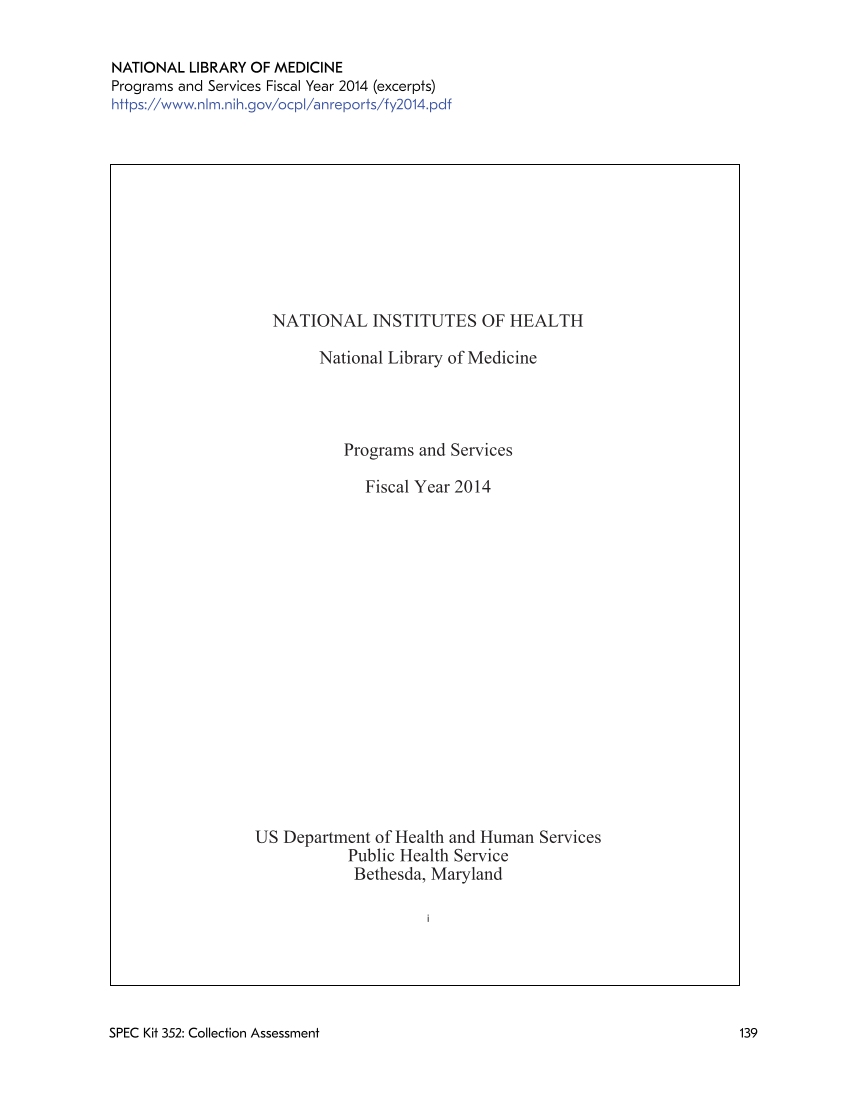 NATIONAL LIBRARY OF MEDICINE
Programs and Services Fiscal Year 2014 (excerpts)
https://www.nlm.nih.gov/ocpl/anreports/fy2014.pdf

NATIONAL INSTITUTES OF HEALTH

National Library of Medicine

Programs and Services

Fiscal Year 2014

US Department of Health and Human Services
Public Health Service
Bethesda, Maryland

i

SPEC Kit 352: Collection Assessment

139